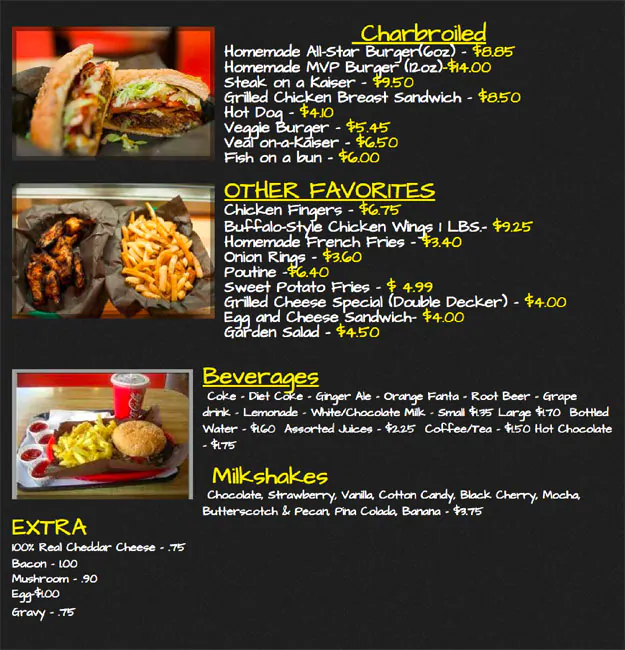 Charbroiled

Homemade All-Star Burger(6oz) - $8.85
Homemade MVP Burger (12oz)-$14.00
Steak on a Kaiser - $9.50
Grilled Chicken Breast Sandwich - $8.50
Hot Dog - $4.10
Veggie Burger - $5.45
Veal on-a-Kaiser - $6.50
Fish on a bun - $6.00

OTHER FAVORITES

Chicken Fingers - $6.75
Buffalo-Style Chicken Wings 1 LBS.- $9.25
Homemade French Fries - $3.40
Onion Rings - $3.60
Poutine -$6.40
Sweet Potato Fries - $ 4.99
Grilled Cheese Special (Double Decker) - $4.00
Egg and Cheese Sandwich- $4.00
Garden Salad - $4.50

Beverages

Coke - Diet Coke - Ginger Ale - Orange Fanta - Root Beer - Grape drink - Lemonade - White/Chocolate Milk - Small $1.35 Large $1.70 Bottled Water - $1.60 Assorted Juices - $2.25 Coffee/Tea - $1.50 Hot Chocolate - $1.75

Milkshakes

Chocolate, Strawberry, Vanilla, Cotton Candy, Black Cherry, Mocha, Butterscotch & Pecan, Pina Colada, Banana - $3.75

EXTRA

100% Real Cheddar Cheese - .75
Bacon - 1.00
Mushroom - .90
Egg-$1.00
Gravy - .75